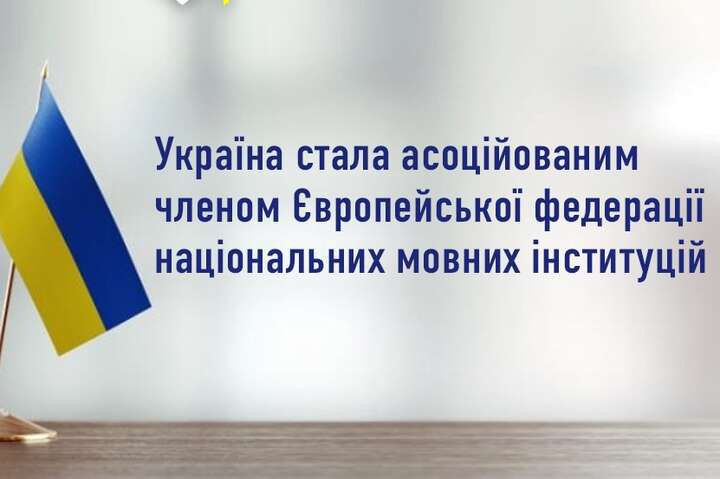 Україна стала асоційованим членом Європейської федерації національних мовних інституцій